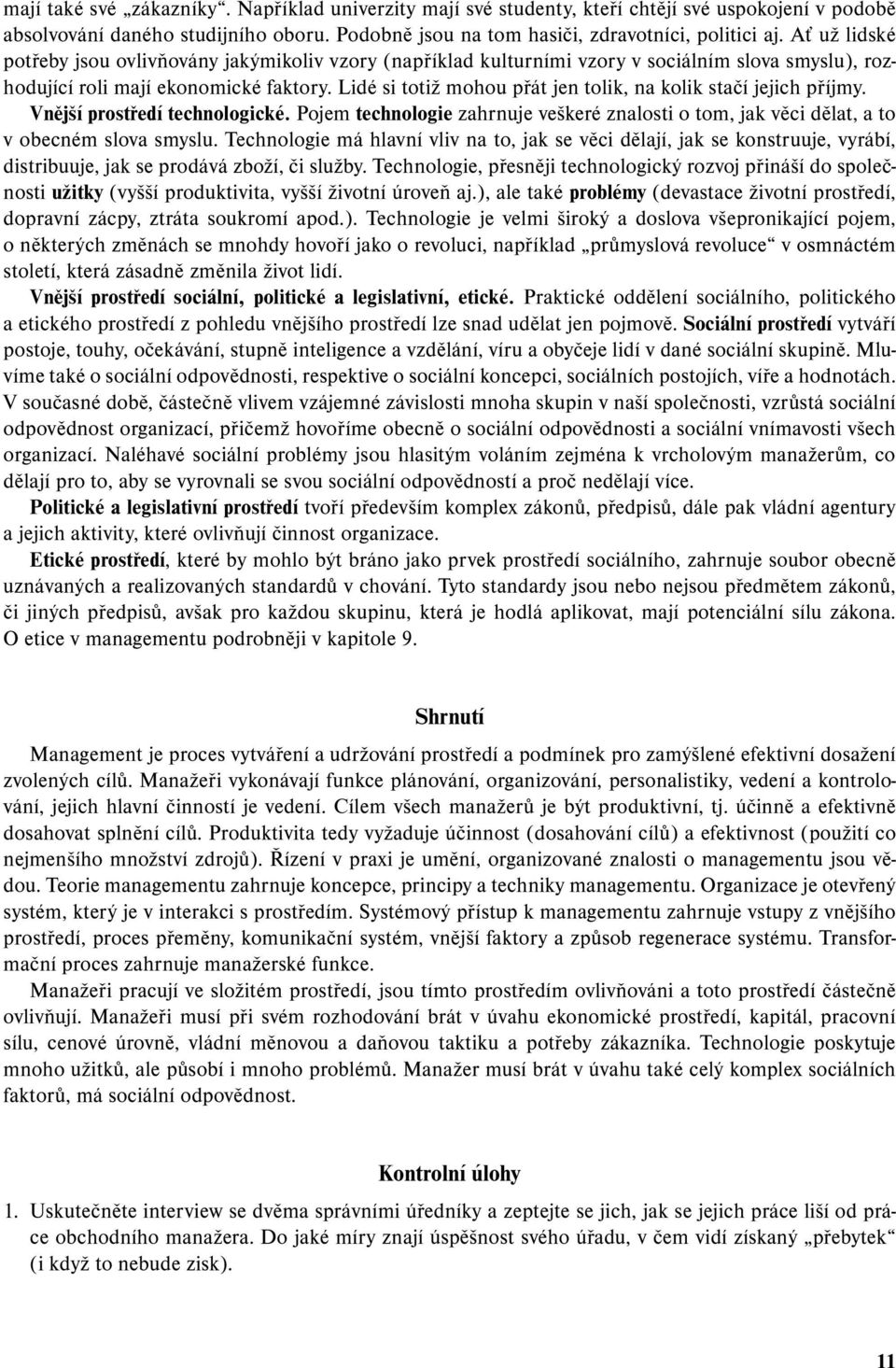 mají také své „zákazníky“. Například univerzity mají své studenty, kteří chtějí své uspokojení v podobě absolvování daného studijního oboru. Podobně jsou na tom hasiči, zdravotníci, politici aj. Ať už lidské potřeby jsou ovlivňovány jakýmikoliv vzory (například kulturními vzory v sociálním slova smyslu), rozhodující roli mají ekonomické faktory. Lidé si totiž mohou přát jen tolik, na kolik stačí jejich příjmy.

Vnější prostředí technologické. Pojem technologie zahrnuje veškeré znalosti o tom, jak věci dělat, a to v obecném slova smyslu. Technologie má hlavní vliv na to, jak se věci dělají, jak se konstruuje, vyrábí, distribuuje, jak se prodává zboží, či služby. Technologie, přesněji technologický rozvoj přináší do společnosti užitky (vyšší produktivita, vyšší životní úroveň aj.), ale také problémy (devastace životní prostředí, dopravní zácpy, ztráta soukromí apod.). Technologie je velmi široký a doslova všepronikající pojem, o některých změnách se mnohdy hovoří jako o revoluci, například „průmyslová revoluce“ v osmnáctém století, která zásadně změnila život lidí.

Vnější prostředí sociální, politické a legislativní, etické. Praktické oddělení sociálního, politického a etického prostředí z pohledu vnějšího prostředí lze snad udělat jen pojmově. Sociální prostředí vytváří postoje, touhy, očekávání, stupně inteligence a vzdělání, víru a obyčeje lidí v dané sociální skupině. Mluvíme také o sociální odpovědnosti, respektive o sociální koncepci, sociálních postojích, víře a hodnotách. V současné době, částečně vlivem vzájemné závislosti mnoha skupin v naší společnosti, vzrůstá sociální odpovědnost organizací, přičemž hovoříme obecně o sociální odpovědnosti a sociální vnímavosti všech organizací. Naléhavé sociální problémy jsou hlasitým voláním zejména k vrcholovým manažerům, co dělají pro to, aby se vyrovnali se svou sociální odpovědností a proč nedělají více.

Politické a legislativní prostředí tvoří především komplex zákonů, předpisů, dále pak vládní agentury a jejich aktivity, které ovlivňují činnost organizace.

Etické prostředí, které by mohlo být bráno jako prvek prostředí sociálního, zahrnuje soubor obecně uznávaných a realizovaných standardů v chování. Tyto standardy jsou nebo nejsou předmětem zákonů, či jiných předpisů, avšak pro každou skupinu, která je hodlá aplikovat, mají potenciální sílu zákona. O etice v managementu podrobněji v kapitole 9.

Shrnutí

Management je proces vytváření a udržování prostředí a podmínek pro zamýšlené efektivní dosažení zvolených cílů. Manažeři vykonávají funkce plánování, organizování, personalistiky, vedení a kontrolování, jejich hlavní činností je vedení. Cílem všech manažerů je být produktivní, tj. účinně a efektivně dosahovat splnění cílů. Produktivita tedy vyžaduje účinnost (dosahování cílů) a efektivnost (použití co nejmenšího množství zdrojů). Řízení v praxi je umění, organizované znalosti o managementu jsou vědou. Teorie managementu zahrnuje koncepce, principy a techniky managementu. Organizace je otevřený systém, který je v interakci s prostředím. Systémový přístup k managementu zahrnuje vstupy z vnějšího prostředí, proces přeměny, komunikační systém, vnější faktory a způsob regenerace systému. Transformační proces zahrnuje manažerské funkce.

Manažeři pracují ve složitém prostředí, jsou tímto prostředím ovlivňováni a toto prostředí částečně ovlivňují. Manažeři musí při svém rozhodování brát v úvahu ekonomické prostředí, kapitál, pracovní sílu, cenové úrovně, vládní měnovou a daňovou taktiku a potřeby zákazníka. Technologie poskytuje mnoho užitků, ale působí i mnoho problémů. Manažer musí brát v úvahu také celý komplex sociálních faktorů, má sociální odpovědnost.

Kontrolní úlohy

1. Uskutečněte interview se dvěma správními úředníky a zeptejte se jich, jak se jejich práce liší od práce obchodního manažera. Do jaké míry znají úspěšnost svého úřadu, v čem vidí získaný „přebytek“ (i když to nebude zisk).

11